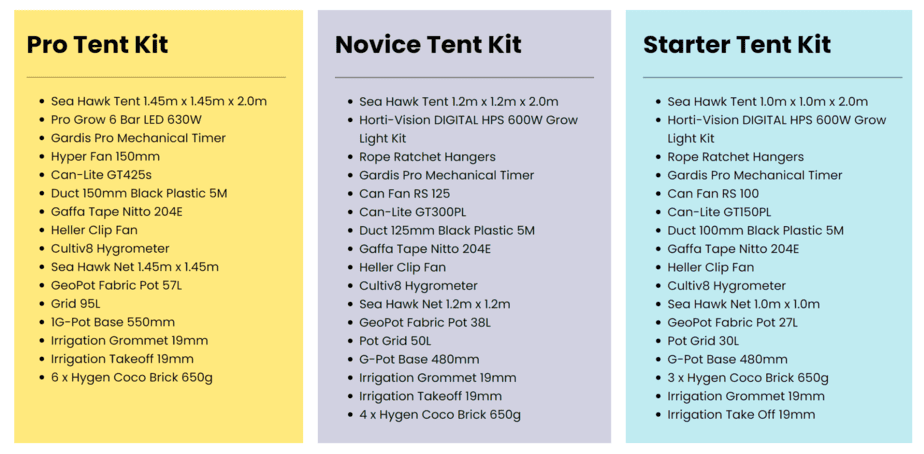 Pro Tent Kit

- Sea Hawk Tent 1.45m x 1.45m x 2.0m
- Pro Grow 6 Bar LED 630W
- Gardis Pro Mechanical Timer
- Hyper Fan 150mm
- Can-Lite GT425s
- Duct 150mm Black Plastic 5M
- Gaffa Tape Nitto 204E
- Heller Clip Fan
- Cultiv8 Hygrometer
- Sea Hawk Net 1.45m x 1.45m
- GeoPot Fabric Pot 57L
- Grid 95L
- 1G-Pot Base 550mm
- Irrigation Grommet 19mm
- Irrigation Takeoff 19mm
- 6 x Hygen Coco Brick 650g

Novice Tent Kit

- Sea Hawk Tent 1.2m x 1.2m x 2.0m
- Horti-Vision DIGITAL HPS 600W Grow Light Kit
- Rope Ratchet Hangers
- Gardis Pro Mechanical Timer
- Can Fan RS 125
- Can-Lite GT300PL
- Duct 125mm Black Plastic 5M
- Gaffa Tape Nitto 204E
- Heller Clip Fan
- Cultiv8 Hygrometer
- Sea Hawk Net 1.2m x 1.2m
- GeoPot Fabric Pot 38L
- Pot Grid 50L
- G-Pot Base 480mm
- Irrigation Grommet 19mm
- Irrigation Takeoff 19mm
- 4 x Hygen Coco Brick 650g

Starter Tent Kit

- Sea Hawk Tent 1.0m x 1.0m x 2.0m
- Horti-Vision DIGITAL HPS 600W Grow Light Kit
- Rope Ratchet Hangers
- Gardis Pro Mechanical Timer
- Can Fan RS 100
- Can-Lite GT150PL
- Duct 100mm Black Plastic 5M
- Gaffa Tape Nitto 204E
- Heller Clip Fan
- Cultiv8 Hygrometer
- Sea Hawk Net 1.0m x 1.0m
- GeoPot Fabric Pot 27L
- Pot Grid 30L
- G-Pot Base 480mm
- 3 x Hygen Coco Brick 650g
- Irrigation Grommet 19mm
- Irrigation Take Off 19mm